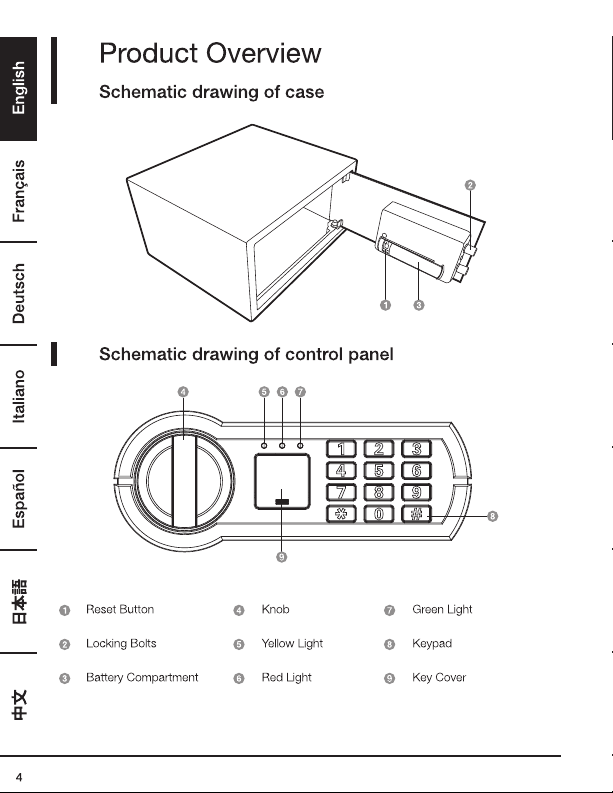 English
Français
Deutsch
Italiano
Español
日本語
中文

Product Overview

Schematic drawing of case

2
1 3

Schematic drawing of control panel

4 5 6 7
1 2 3
4 5 6
7 8 9
* 0 #
8
9

1 Reset Button
2 Locking Bolts
3 Battery Compartment
4 Knob
5 Yellow Light
6 Red Light
7 Green Light
8 Keypad
9 Key Cover

4